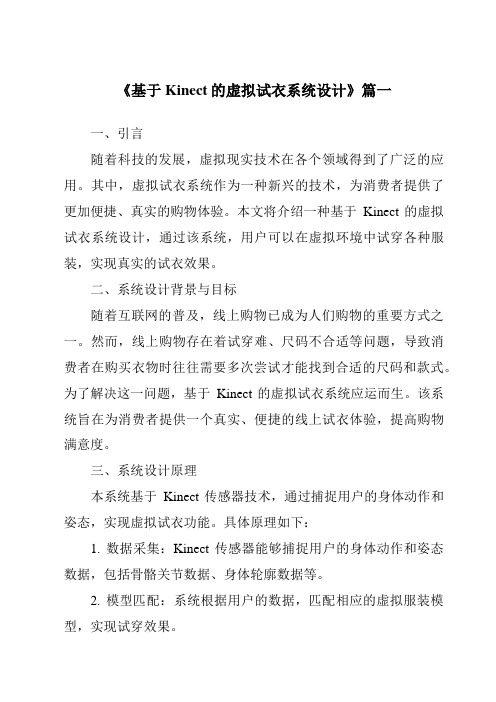 《基于 Kinect 的虚拟试衣系统设计》篇一

一、引言

随着科技的发展，虚拟现实技术在各个领域得到了广泛的应用。其中，虚拟试衣系统作为一种新兴的技术，为消费者提供了更加便捷、真实的购物体验。本文将介绍一种基于 Kinect 的虚拟试衣系统设计，通过该系统，用户可以在虚拟环境中试穿各种服装，实现真实的试衣效果。

二、系统设计背景与目标

随着互联网的普及，线上购物已成为人们购物的重要方式之一。然而，线上购物存在着试穿难、尺码不合适等问题，导致消费者在购买衣物时往往需要多次尝试才能找到合适的尺码和款式。为了解决这一问题，基于 Kinect 的虚拟试衣系统应运而生。该系统旨在为消费者提供一个真实、便捷的线上试衣体验，提高购物满意度。

三、系统设计原理

本系统基于 Kinect 传感器技术，通过捕捉用户的身体动作和姿态，实现虚拟试衣功能。具体原理如下：

1. 数据采集：Kinect 传感器能够捕捉用户的身体动作和姿态数据，包括骨骼关节数据、身体轮廓数据等。

2. 模型匹配：系统根据用户的数据，匹配相应的虚拟服装模型，实现试穿效果。